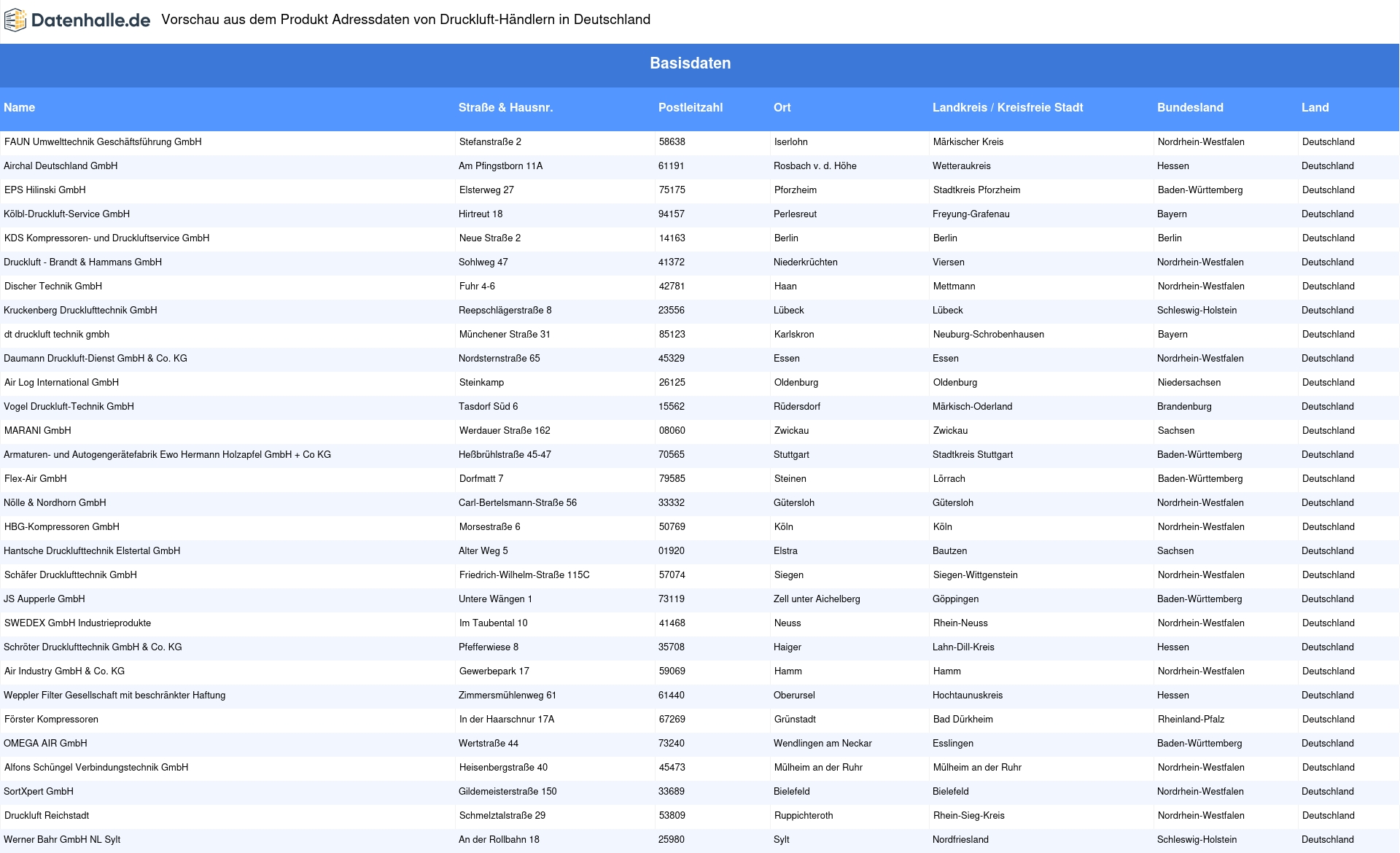 Datenhalle.de Vorschau aus dem Produkt Adressdaten von Druckluft-Händlern in Deutschland

Basisdaten

| Name | Straße & Hausnr. | Postleitzahl | Ort | Landkreis / Kreisfreie Stadt | Bundesland | Land |
|---|---|---|---|---|---|---|
| FAUN Umwelttechnik Geschäftsführung GmbH | Stefanstraße 2 | 58638 | Iserlohn | Märkischer Kreis | Nordrhein-Westfalen | Deutschland |
| Airchal Deutschland GmbH | Am Pfingstborn 11A | 61191 | Rosbach v. d. Höhe | Wetteraukreis | Hessen | Deutschland |
| EPS Hilinski GmbH | Elsterweg 27 | 75175 | Pforzheim | Stadtkreis Pforzheim | Baden-Württemberg | Deutschland |
| Kölbl-Druckluft-Service GmbH | Hirtreut 18 | 94157 | Perlesreut | Freyung-Grafenau | Bayern | Deutschland |
| KDS Kompressoren- und Druckluftservice GmbH | Neue Straße 2 | 14163 | Berlin | Berlin | Berlin | Deutschland |
| Druckluft - Brandt & Hammans GmbH | Sohlweg 47 | 41372 | Niederkrüchten | Viersen | Nordrhein-Westfalen | Deutschland |
| Discher Technik GmbH | Fuhr 4-6 | 42781 | Haan | Mettmann | Nordrhein-Westfalen | Deutschland |
| Kruckenberg Drucklufttechnik GmbH | Reepschlägerstraße 8 | 23556 | Lübeck | Lübeck | Schleswig-Holstein | Deutschland |
| dt druckluft technik gmbh | Münchener Straße 31 | 85123 | Karlskron | Neuburg-Schrobenhausen | Bayern | Deutschland |
| Daumann Druckluft-Dienst GmbH & Co. KG | Nordsternstraße 65 | 45329 | Essen | Essen | Nordrhein-Westfalen | Deutschland |
| Air Log International GmbH | Steinkamp | 26125 | Oldenburg | Oldenburg | Niedersachsen | Deutschland |
| Vogel Druckluft-Technik GmbH | Tasdorf Süd 6 | 15562 | Rüdersdorf | Märkisch-Oderland | Brandenburg | Deutschland |
| MARANI GmbH | Werdauer Straße 162 | 08060 | Zwickau | Zwickau | Sachsen | Deutschland |
| Armaturen- und Autogengerätefabrik Ewo Hermann Holzapfel GmbH + Co KG | Heßbrühlstraße 45-47 | 70565 | Stuttgart | Stadtkreis Stuttgart | Baden-Württemberg | Deutschland |
| Flex-Air GmbH | Dorfmatt 7 | 79585 | Steinen | Lörrach | Baden-Württemberg | Deutschland |
| Nölle & Nordhorn GmbH | Carl-Bertelsmann-Straße 56 | 33332 | Gütersloh | Gütersloh | Nordrhein-Westfalen | Deutschland |
| HBG-Kompressoren GmbH | Morsestraße 6 | 50769 | Köln | Köln | Nordrhein-Westfalen | Deutschland |
| Hantsche Drucklufttechnik Elstertal GmbH | Alter Weg 5 | 01920 | Elstra | Bautzen | Sachsen | Deutschland |
| Schäfer Drucklufttechnik GmbH | Friedrich-Wilhelm-Straße 115C | 57074 | Siegen | Siegen-Wittgenstein | Nordrhein-Westfalen | Deutschland |
| JS Aupperle GmbH | Untere Wängen 1 | 73119 | Zell unter Aichelberg | Göppingen | Baden-Württemberg | Deutschland |
| SWEDEX GmbH Industrieprodukte | Im Taubental 10 | 41468 | Neuss | Rhein-Neuss | Nordrhein-Westfalen | Deutschland |
| Schröter Drucklufttechnik GmbH & Co. KG | Pfefferwiese 8 | 35708 | Haiger | Lahn-Dill-Kreis | Hessen | Deutschland |
| Air Industry GmbH & Co. KG | Gewerbepark 17 | 59069 | Hamm | Hamm | Nordrhein-Westfalen | Deutschland |
| Weppler Filter Gesellschaft mit beschränkter Haftung | Zimmersmühlenweg 61 | 61440 | Oberursel | Hochtaunuskreis | Hessen | Deutschland |
| Förster Kompressoren | In der Haarschnur 17A | 67269 | Grünstadt | Bad Dürkheim | Rheinland-Pfalz | Deutschland |
| OMEGA AIR GmbH | Wertstraße 44 | 73240 | Wendlingen am Neckar | Esslingen | Baden-Württemberg | Deutschland |
| Alfons Schüngel Verbindungstechnik GmbH | Heisenbergstraße 40 | 45473 | Mülheim an der Ruhr | Mülheim an der Ruhr | Nordrhein-Westfalen | Deutschland |
| SortXpert GmbH | Gildemeisterstraße 150 | 33689 | Bielefeld | Bielefeld | Nordrhein-Westfalen | Deutschland |
| Druckluft Reichstadt | Schmelztalstraße 29 | 53809 | Ruppichteroth | Rhein-Sieg-Kreis | Nordrhein-Westfalen | Deutschland |
| Werner Bahr GmbH NL Sylt | An der Rollbahn 18 | 25980 | Sylt | Nordfriesland | Schleswig-Holstein | Deutschland |